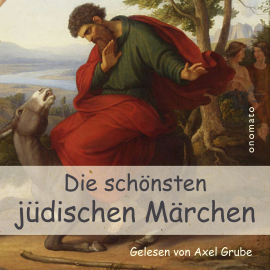 onomato

Die schönsten jüdischen Märchen

Gelesen von Axel Grube